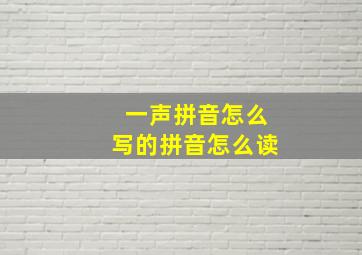 一声拼音怎么
写的拼音怎么读